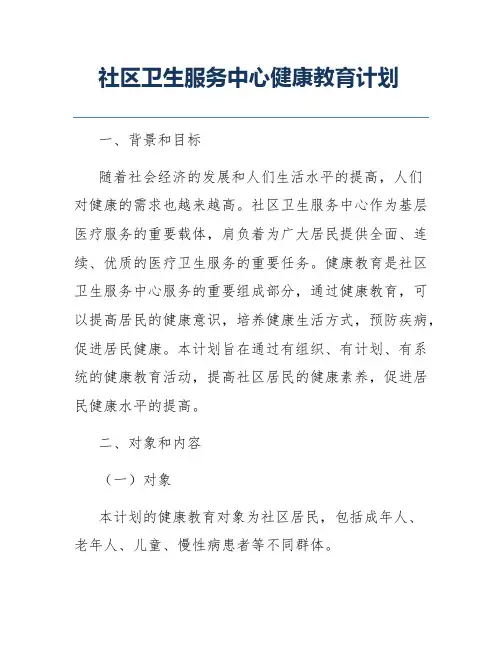 社区卫生服务中心健康教育计划

一、背景和目标

随着社会经济的发展和人们生活水平的提高，人们对健康的需求也越来越高。社区卫生服务中心作为基层医疗服务的重要载体，肩负着为广大居民提供全面、连续、优质的医疗卫生服务的重要任务。健康教育是社区卫生服务中心服务的重要组成部分，通过健康教育，可以提高居民的健康意识，培养健康生活方式，预防疾病，促进居民健康。本计划旨在通过有组织、有计划、有系统的健康教育活动，提高社区居民的健康素养，促进居民健康水平的提高。

二、对象和内容

（一）对象

本计划的健康教育对象为社区居民，包括成年人、老年人、儿童、慢性病患者等不同群体。